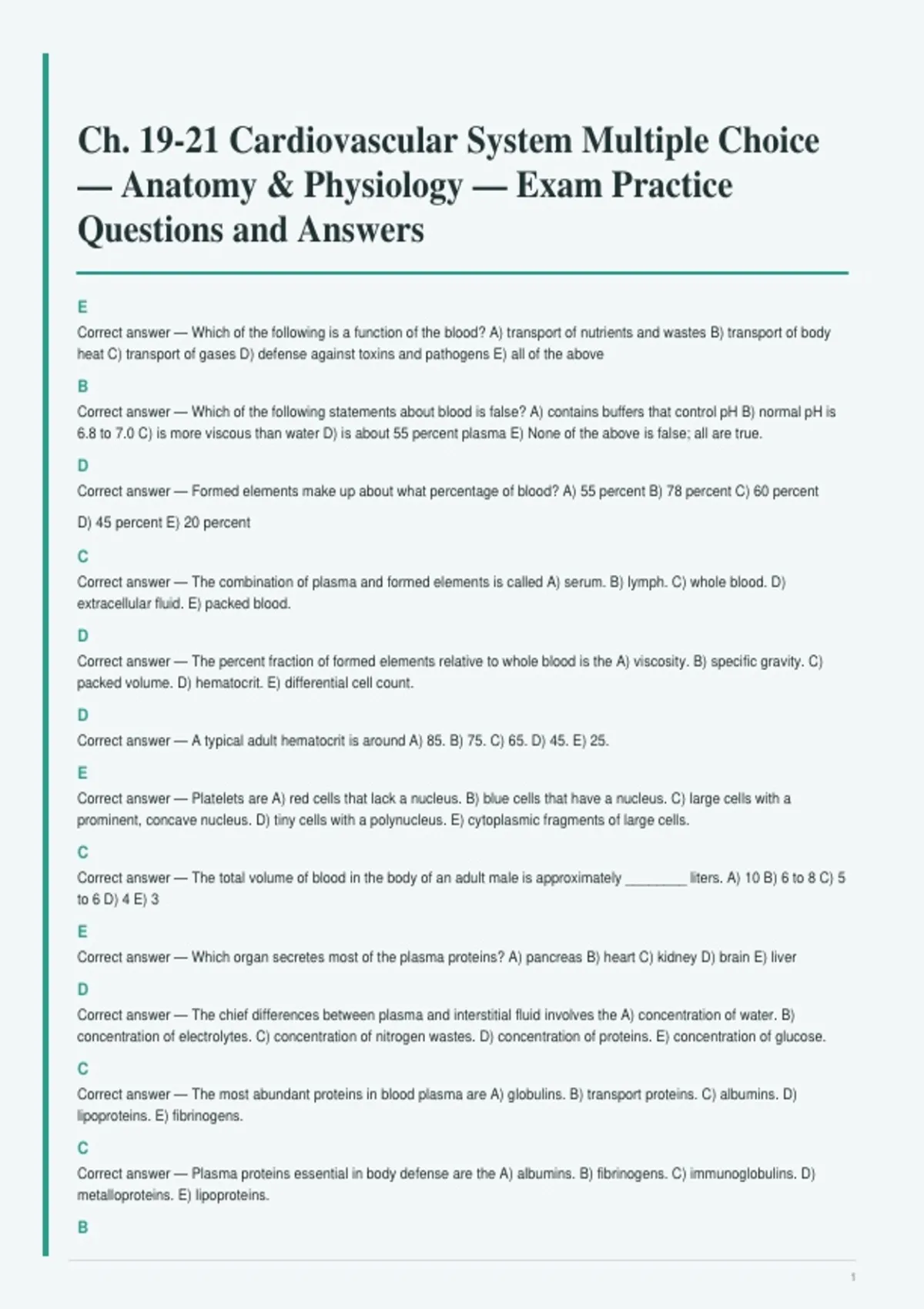 Ch. 19-21 Cardiovascular System Multiple Choice — Anatomy & Physiology — Exam Practice Questions and Answers

E

Correct answer — Which of the following is a function of the blood? A) transport of nutrients and wastes B) transport of body heat C) transport of gases D) defense against toxins and pathogens E) all of the above

B

Correct answer — Which of the following statements about blood is false? A) contains buffers that control pH B) normal pH is 6.8 to 7.0 C) is more viscous than water D) is about 55 percent plasma E) None of the above is false; all are true.

D

Correct answer — Formed elements make up about what percentage of blood? A) 55 percent B) 78 percent C) 60 percent

D) 45 percent E) 20 percent

C

Correct answer — The combination of plasma and formed elements is called A) serum. B) lymph. C) whole blood. D) extracellular fluid. E) packed blood.

D

Correct answer — The percent fraction of formed elements relative to whole blood is the A) viscosity. B) specific gravity. C) packed volume. D) hematocrit. E) differential cell count.

D

Correct answer — A typical adult hematocrit is around A) 85. B) 75. C) 65. D) 45. E) 25.

E

Correct answer — Platelets are A) red cells that lack a nucleus. B) blue cells that have a nucleus. C) large cells with a prominent, concave nucleus. D) tiny cells with a polynucleus. E) cytoplasmic fragments of large cells.

C

Correct answer — The total volume of blood in the body of an adult male is approximately ________ liters. A) 10 B) 6 to 8 C) 5 to 6 D) 4 E) 3

E

Correct answer — Which organ secretes most of the plasma proteins? A) pancreas B) heart C) kidney D) brain E) liver

D

Correct answer — The chief differences between plasma and interstitial fluid involves the A) concentration of water. B) concentration of electrolytes. C) concentration of nitrogen wastes. D) concentration of proteins. E) concentration of glucose.

C

Correct answer — The most abundant proteins in blood plasma are A) globulins. B) transport proteins. C) albumins. D) lipoproteins. E) fibrinogens.

C

Correct answer — Plasma proteins essential in body defense are the A) albumins. B) fibrinogens. C) immunoglobulins. D) metalloproteins. E) lipoproteins.

B

1